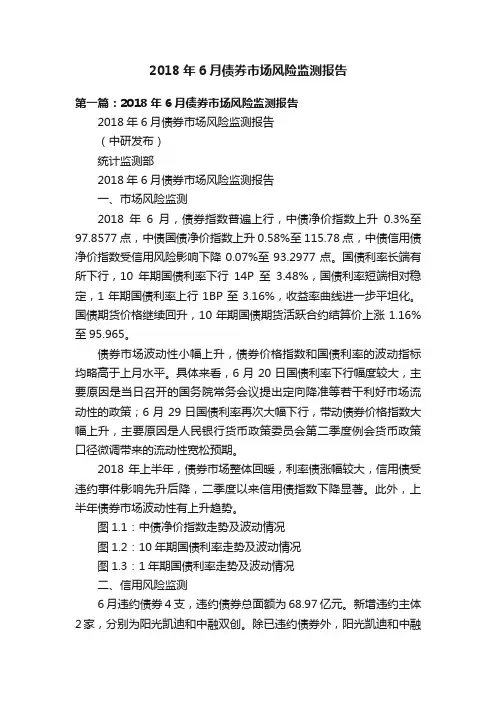 2018 年 6 月债券市场风险监测报告

第一篇：2018 年 6 月债券市场风险监测报告

2018 年 6 月债券市场风险监测报告

（中研发布）

统计监测部

2018 年 6 月债券市场风险监测报告

一、市场风险监测

2018 年 6 月，债券指数普遍上行，中债净价指数上升 0.3%至 97.8577 点，中债国债净价指数上升 0.58%至 115.78 点，中债信用债净价指数受信用风险影响下降 0.07%至 93.2977 点。国债利率长端有所下行，10 年期国债利率下行 14P 至 3.48%，国债利率短端相对稳定，1 年期国债利率上行 1BP 至 3.16%，收益率曲线进一步平坦化。国债期货价格继续回升，10 年期国债期货活跃合约结算价上涨 1.16%至 95.965。

债券市场波动性小幅上升，债券价格指数和国债利率的波动指标均略高于上月水平。具体来看，6 月 20 日国债利率下行幅度较大，主要原因是当日召开的国务院常务会议提出定向降准等若干利好市场流动性的政策；6 月 29 日国债利率再次大幅下行，带动债券价格指数大幅上升，主要原因是人民银行货币政策委员会第二季度例会货币政策口径微调带来的流动性宽松预期。

2018 年上半年，债券市场整体回暖，利率债涨幅较大，信用债受违约事件影响先升后降，二季度以来信用债指数下降显著。此外，上半年债券市场波动性有上升趋势。

图 1.1：中债净价指数走势及波动情况

图 1.2：10 年期国债利率走势及波动情况

图 1.3：1 年期国债利率走势及波动情况

二、信用风险监测

6 月违约债券 4 支，违约债券总面额为 68.97 亿元。新增违约主体 2 家，分别为阳光凯迪和中融双创。除已违约债券外，阳光凯迪和中融